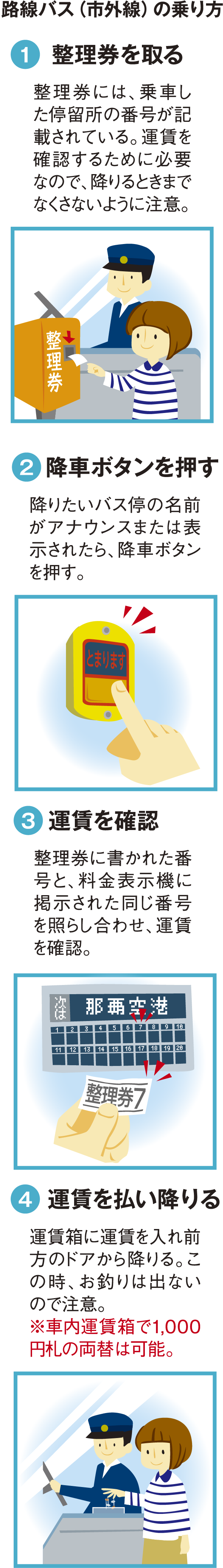 路線バス（市外線）の乗り方

1 整理券を取る

整理券には、乗車した停留所の番号が記載されている。運賃を確認するために必要なので、降りるときまでなくさないように注意。

整理券

2 降車ボタンを押す

降りたいバス停の名前がアナウンスまたは表示されたら、降車ボタンを押す。

とまります

3 運賃を確認

整理券に書かれた番号と、料金表示機に掲示された同じ番号を照らし合わせ、運賃を確認。

次は 那覇空港

| 1 | 2 | 3 | 4 | 5 | 6 | 7 | 8 | 9 | 10 |
|---|---|---|---|---|---|---|---|---|---|
| 11 | 12 | 13 | 14 | 15 | 16 | 17 | 18 | 19 | 20 |

整理券7

4 運賃を払い降りる

運賃箱に運賃を入れ前方のドアから降りる。この時、お釣りは出ないので注意。
※車内運賃箱で1,000円札の両替は可能。